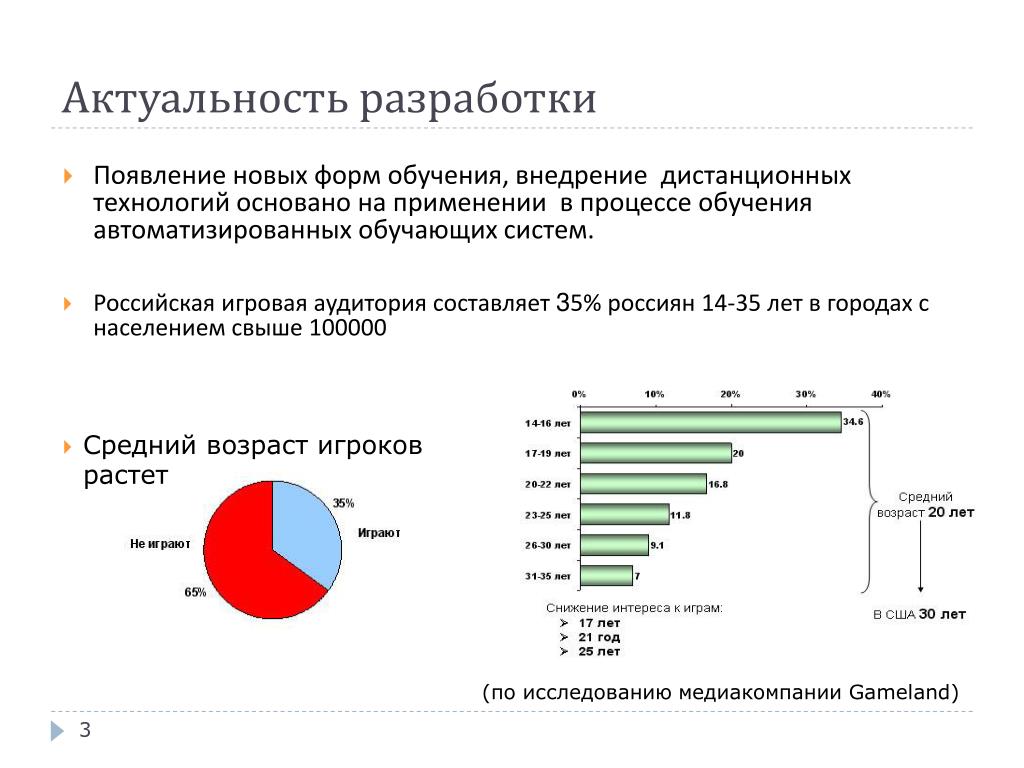 Актуальность разработки

Появление новых форм обучения, внедрение дистанционных технологий основано на применении в процессе обучения автоматизированных обучающих систем.

Российская игровая аудитория составляет 35% россиян 14-35 лет в городах с населением свыше 100000

Средний возраст игроков растет

35%
Играют
Не играют
65%

0%
10%
20%
30%
40%
14-16 лет
34.6
17-19 лет
20
20-22 лет
16.8
23-25 лет
11.8
26-30 лет
9.1
31-35 лет
7

Средний возраст 20 лет

В США 30 лет

Снижение интереса к играм:
17 лет
21 год
25 лет

(по исследованию медиакомпании Gameland)

3